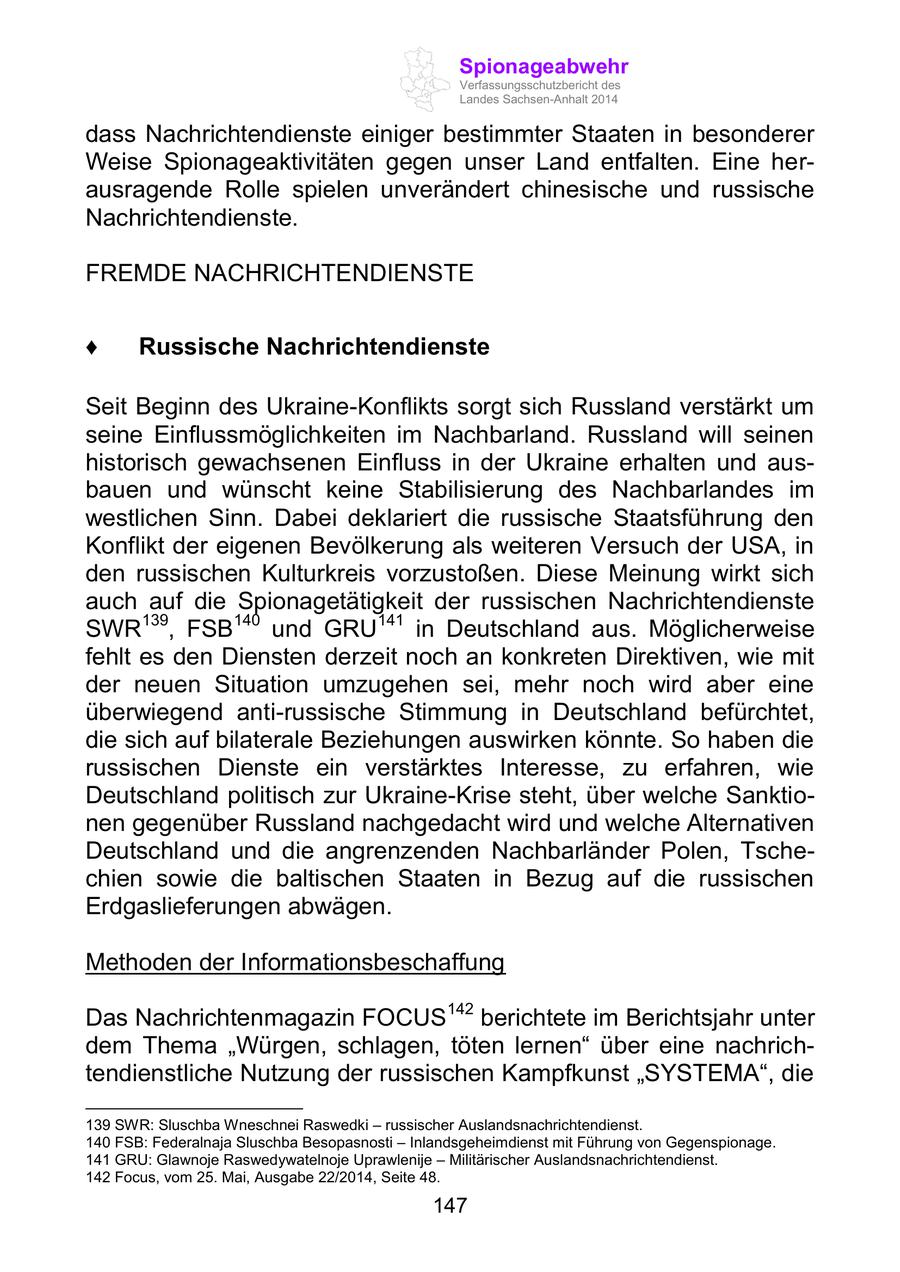 Spionageabwehr
Verfassungsschutzbericht des Landes Sachsen-Anhalt 2014

dass Nachrichtendienste einiger bestimmter Staaten in besonderer Weise Spionageaktivitäten gegen unser Land entfalten. Eine herausragende Rolle spielen unverändert chinesische und russische Nachrichtendienste.

FREMDE NACHRICHTENDIENSTE

♦ Russische Nachrichtendienste

Seit Beginn des Ukraine-Konflikts sorgt sich Russland verstärkt um seine Einflussmöglichkeiten im Nachbarland. Russland will seinen historisch gewachsenen Einfluss in der Ukraine erhalten und ausbauen und wünscht keine Stabilisierung des Nachbarlandes im westlichen Sinn. Dabei deklariert die russische Staatsführung den Konflikt der eigenen Bevölkerung als weiteren Versuch der USA, in den russischen Kulturkreis vorzustoßen. Diese Meinung wirkt sich auch auf die Spionagetätigkeit der russischen Nachrichtendienste SWR$^{139}$, FSB$^{140}$ und GRU$^{141}$ in Deutschland aus. Möglicherweise fehlt es den Diensten derzeit noch an konkreten Direktiven, wie mit der neuen Situation umzugehen sei, mehr noch wird aber eine überwiegend anti-russische Stimmung in Deutschland befürchtet, die sich auf bilaterale Beziehungen auswirken könnte. So haben die russischen Dienste ein verstärktes Interesse, zu erfahren, wie Deutschland politisch zur Ukraine-Krise steht, über welche Sanktionen gegenüber Russland nachgedacht wird und welche Alternativen Deutschland und die angrenzenden Nachbarländer Polen, Tschechien sowie die baltischen Staaten in Bezug auf die russischen Erdgaslieferungen abwägen.

Methoden der Informationsbeschaffung

Das Nachrichtenmagazin FOCUS$^{142}$ berichtete im Berichtsjahr unter dem Thema „Würgen, schlagen, töten lernen“ über eine nachrichtendienstliche Nutzung der russischen Kampfkunst „SYSTEMA“, die

139 SWR: Sluschba Wneschnei Raswedki – russischer Auslandsnachrichtendienst.
140 FSB: Federalnaja Sluschba Besopasnosti – Inlandsgeheimdienst mit Führung von Gegenspionage.
141 GRU: Glawnoje Raswedywatelnoje Uprawlenije – Militärischer Auslandsnachrichtendienst.
142 Focus, vom 25. Mai, Ausgabe 22/2014, Seite 48.

147